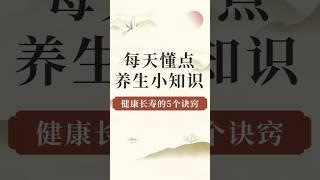 每天懂点
养生小知识

健康长寿的5个诀窍